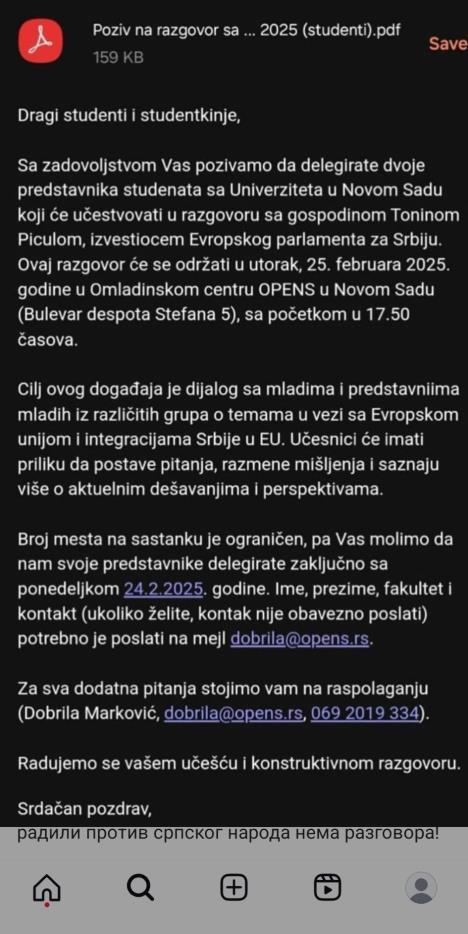 Poziv na razgovor sa ... 2025 (studenti).pdf
159 KB
Save

Dragi studenti i studentkinje,

Sa zadovoljstvom Vas pozivamo da delegirate dvoje predstavnika studenata sa Univerziteta u Novom Sadu koji će učestvovati u razgovoru sa gospodinom Toninom Piculom, izvestiocem Evropskog parlamenta za Srbiju. Ovaj razgovor će se održati u utorak, 25. februara 2025. godine u Omladinskom centru OPENS u Novom Sadu (Bulevar despota Stefana 5), sa početkom u 17.50 časova.

Cilj ovog događaja je dijalog sa mladima i predstavniima mladih iz različitih grupa o temama u vezi sa Evropskom unijom i integracijama Srbije u EU. Učesnici će imati priliku da postave pitanja, razmene mišljenja i saznaju više o aktuelnim dešavanjima i perspektivama.

Broj mesta na sastanku je ograničen, pa Vas molimo da nam svoje predstavnike delegirate zaključno sa ponedeljkom 24.2.2025. godine. Ime, prezime, fakultet i kontakt (ukoliko želite, kontak nije obavezno poslati) potrebno je poslati na mejl dobrila@opens.rs.

Za sva dodatna pitanja stojimo vam na raspolaganju (Dobrila Marković, dobrila@opens.rs, 069 2019 334).

Radujemo se vašem učešću i konstruktivnom razgovoru.

Srdačan pozdrav,
радили против српског народа нема разговора!